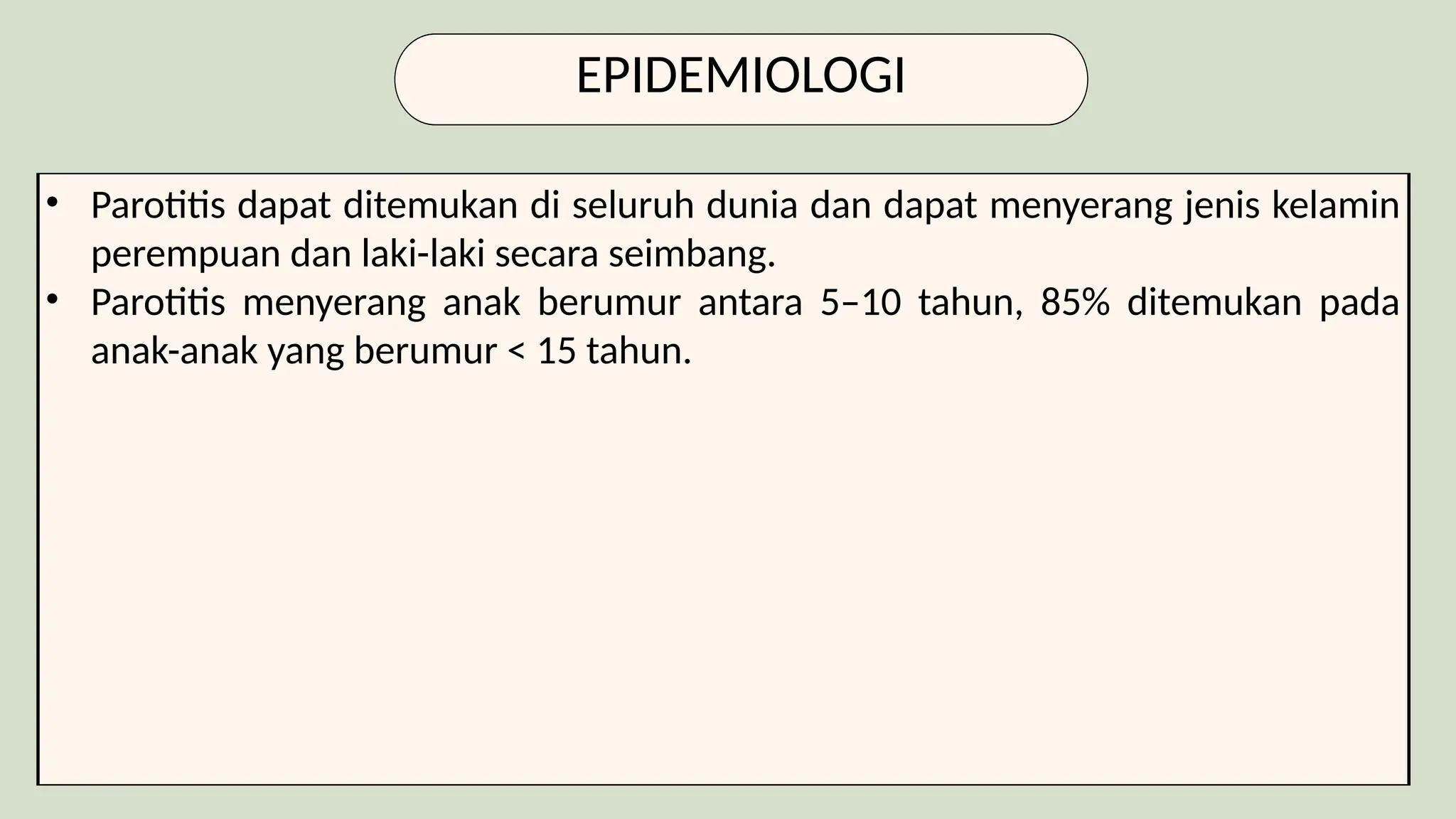 EPIDEMIOLOGI

• Parotitis dapat ditemukan di seluruh dunia dan dapat menyerang jenis kelamin perempuan dan laki-laki secara seimbang.
• Parotitis menyerang anak berumur antara 5–10 tahun, 85% ditemukan pada anak-anak yang berumur < 15 tahun.